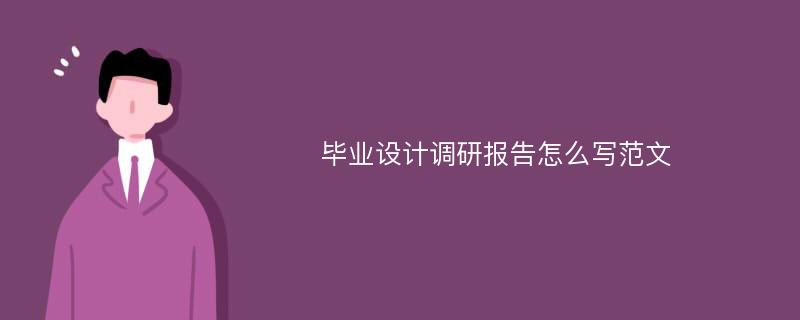 毕业设计调研报告怎么写范文